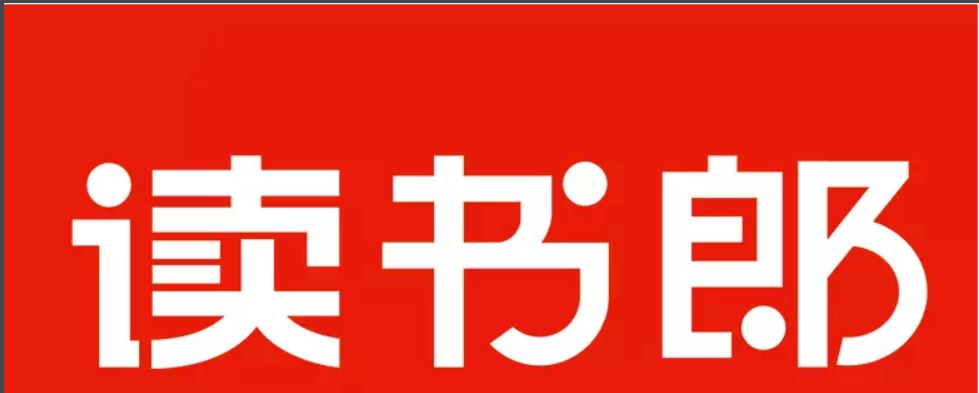 读书郎